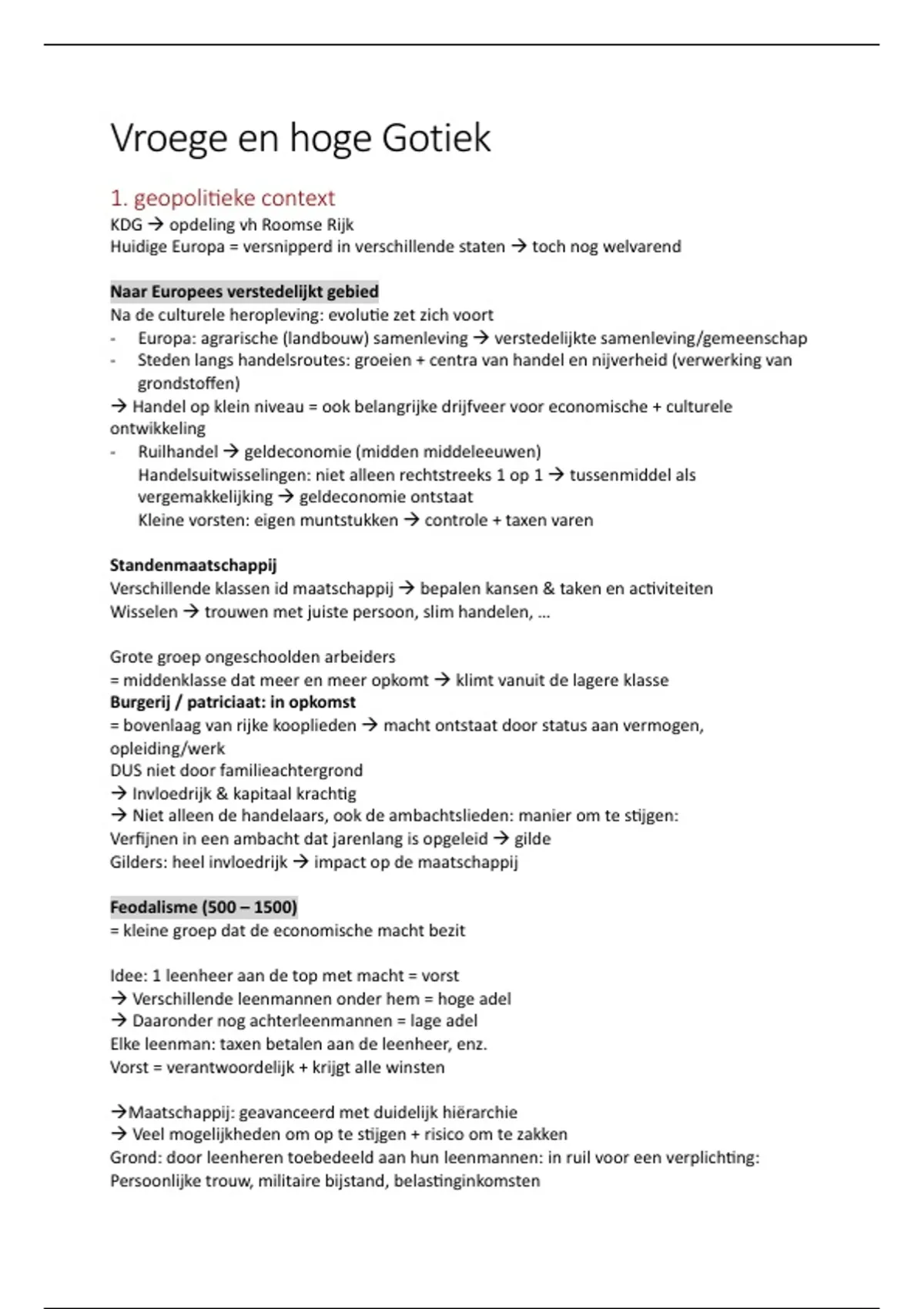 Vroege en hoge Gotiek

1. geopolitieke context
KDG → opdeling vh Roomse Rijk
Huidige Europa = versnipperd in verschillende staten → toch nog welvarend

Naar Europees verstedelijkt gebied
Na de culturele heropleving: evolutie zet zich voort
- Europa: agrarische (landbouw) samenleving → verstedelijkte samenleving/gemeenschap
- Steden langs handelsroutes: groeien + centra van handel en nijverheid (verwerking van grondstoffen)
→ Handel op klein niveau = ook belangrijke drijfveer voor economische + culturele ontwikkeling
- Ruilhandel → geldeconomie (midden middeleeuwen)
Handelsuitwisselingen: niet alleen rechtstreeks 1 op 1 → tussenmiddel als vergemakkelijking → geldeconomie ontstaat
Kleine vorsten: eigen muntstukken → controle + taxen varen

Standenmaatschappij
Verschillende klassen id maatschappij → bepalen kansen & taken en activiteiten
Wisselen → trouwen met juiste persoon, slim handelen, ...

Grote groep ongeschoolden arbeiders
= middenklasse dat meer en meer opkomt → klimt vanuit de lagere klasse
Burgerij / patriciaat: in opkomst
= bovenlaag van rijke kooplieden → macht ontstaat door status aan vermogen, opleiding/werk
DUS niet door familieachtergrond
→ Invloedrijk & kapitaal krachtig
→ Niet alleen de handelaars, ook de ambachtslieden: manier om te stijgen:
Verfijnen in een ambacht dat jarenlang is opgeleid → gilde
Gilders: heel invloedrijk → impact op de maatschappij

Feodalisme (500 – 1500)
= kleine groep dat de economische macht bezit

Idee: 1 leenheer aan de top met macht = vorst
→ Verschillende leenmannen onder hem = hoge adel
→ Daaronder nog achterleenmannen = lage adel
Elke leenman: taxen betalen aan de leenheer, enz.
Vorst = verantwoordelijk + krijgt alle winsten

→Maatschappij: geavanceerd met duidelijk hiërarchie
→ Veel mogelijkheden om op te stijgen + risico om te zakken
Grond: door leenheren toebedeeld aan hun leenmannen: in ruil voor een verplichting:
Persoonlijke trouw, militaire bijstand, belastinginkomsten